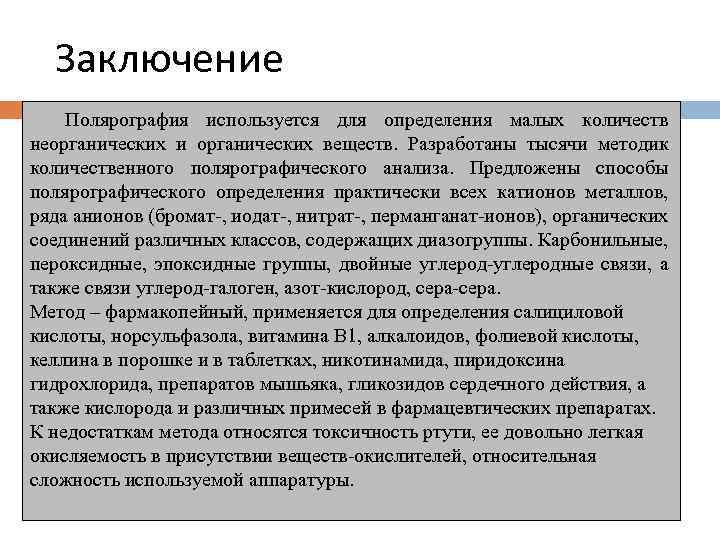 Заключение

Полярография используется для определения малых количеств неорганических и органических веществ. Разработаны тысячи методик количественного полярографического анализа. Предложены способы полярографического определения практически всех катионов металлов, ряда анионов (бромат-, иодат-, нитрат-, перманганат-ионов), органических соединений различных классов, содержащих диазогруппы. Карбонильные, пероксидные, эпоксидные группы, двойные углерод-углеродные связи, а также связи углерод-галоген, азот-кислород, сера-сера.
Метод – фармакопейный, применяется для определения салициловой кислоты, норсульфазола, витамина В1, алкалоидов, фолиевой кислоты, келлина в порошке и в таблетках, никотинамида, пиридоксина гидрохлорида, препаратов мышьяка, гликозидов сердечного действия, а также кислорода и различных примесей в фармацевтических препаратах.
К недостаткам метода относятся токсичность ртути, ее довольно легкая окисляемость в присутствии веществ-окислителей, относительная сложность используемой аппаратуры.